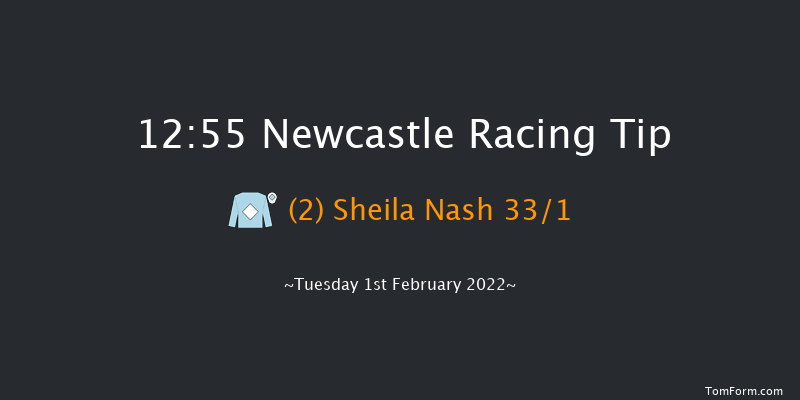 12:55 Newcastle Racing Tip

(2) Sheila Nash 33/1

~Tuesday 1st February 2022~

TomForm.com